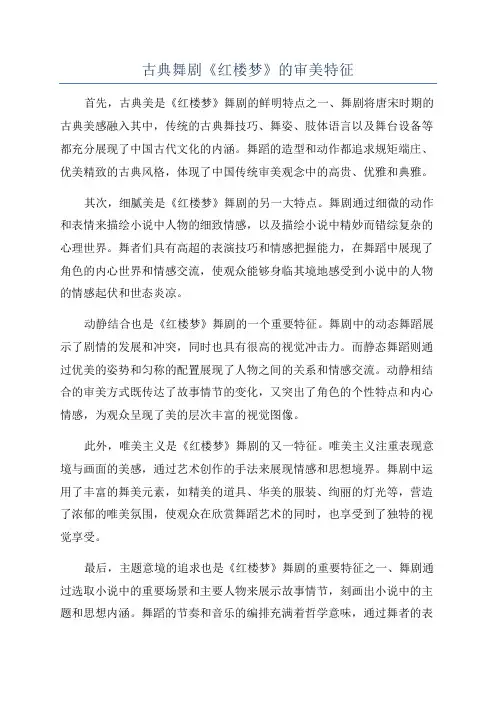 古典舞剧《红楼梦》的审美特征

首先，古典美是《红楼梦》舞剧的鲜明特点之一、舞剧将唐宋时期的古典美感融入其中，传统的古典舞技巧、舞姿、肢体语言以及舞台设备等都充分展现了中国古代文化的内涵。舞蹈的造型和动作都追求规矩端庄、优美精致的古典风格，体现了中国传统审美观念中的高贵、优雅和典雅。

其次，细腻美是《红楼梦》舞剧的另一大特点。舞剧通过细微的动作和表情来描绘小说中人物的细致情感，以及描绘小说中精妙而错综复杂的心理世界。舞者们具有高超的表演技巧和情感把握能力，在舞蹈中展现了角色的内心世界和情感交流，使观众能够身临其境地感受到小说中的人物的情感起伏和世态炎凉。

动静结合也是《红楼梦》舞剧的一个重要特征。舞剧中的动态舞蹈展示了剧情的发展和冲突，同时也具有很高的视觉冲击力。而静态舞蹈则通过优美的姿势和匀称的配置展现了人物之间的关系和情感交流。动静相结合的审美方式既传达了故事情节的变化，又突出了角色的个性特点和内心情感，为观众呈现了美的层次丰富的视觉图像。

此外，唯美主义是《红楼梦》舞剧的又一特征。唯美主义注重表现意境与画面的美感，通过艺术创作的手法来展现情感和思想境界。舞剧中运用了丰富的舞美元素，如精美的道具、华美的服装、绚丽的灯光等，营造了浓郁的唯美氛围，使观众在欣赏舞蹈艺术的同时，也享受到了独特的视觉享受。

最后，主题意境的追求也是《红楼梦》舞剧的重要特征之一、舞剧通过选取小说中的重要场景和主要人物来展示故事情节，刻画出小说中的主题和思想内涵。舞蹈的节奏和音乐的编排充满着哲学意味，通过舞者的表